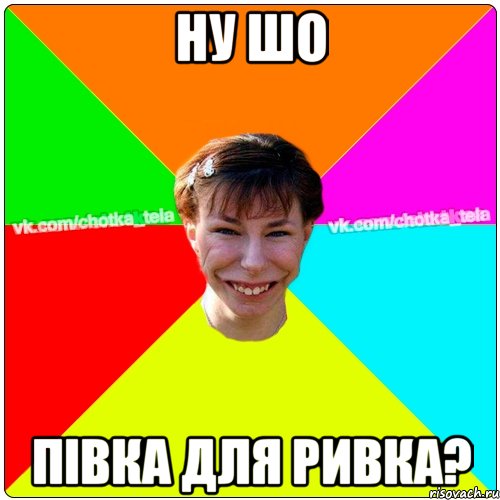 НУ ШО

vk.com/chotka_tela

vk.com/chotka_tela

ПІВКА ДЛЯ РИВКА?

risovach.ru